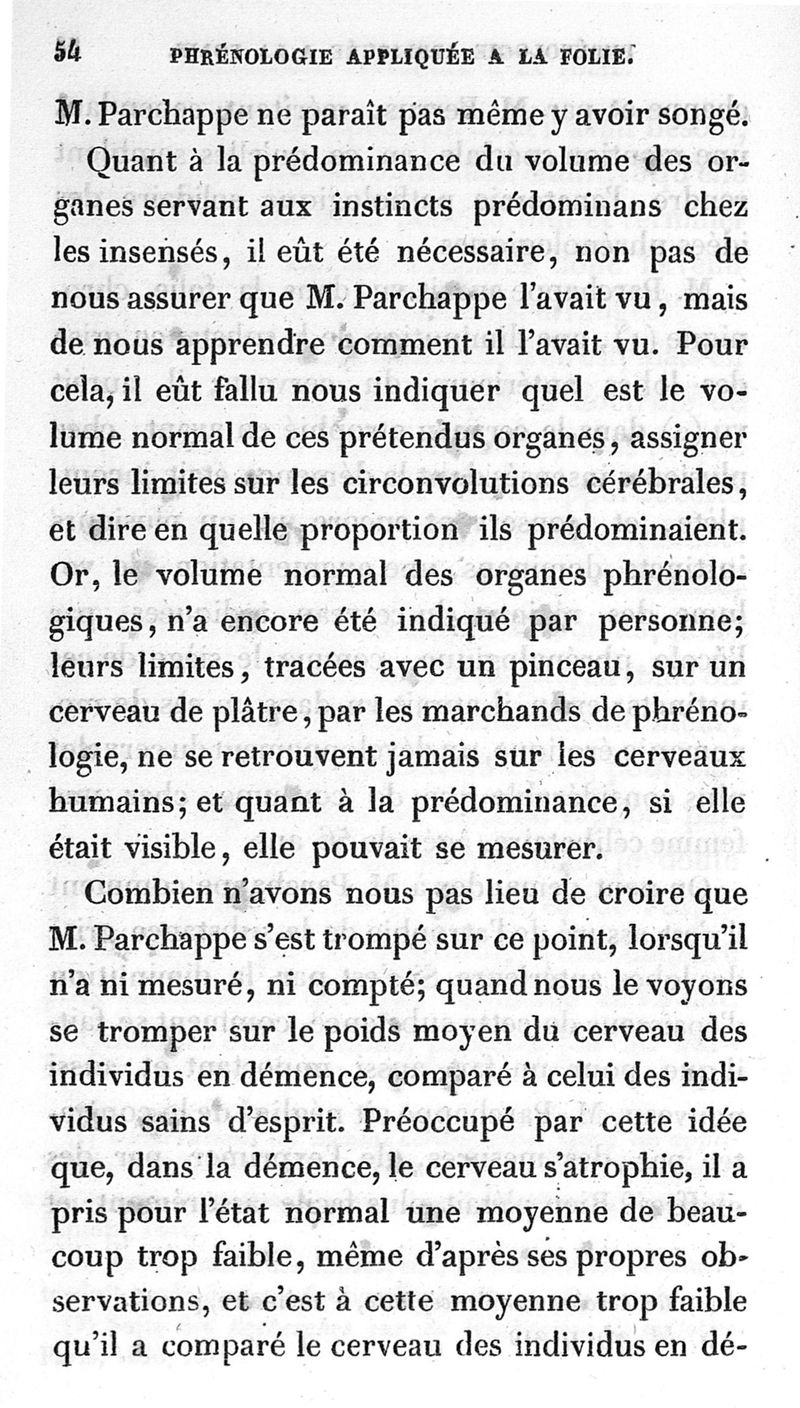 54 PHRÉNOLOGIE APPLIQUÉE A LA FOLIE.

M. Parchappe ne paraît pas même y avoir songé.

Quant à la prédominance du volume des organes servant aux instincts prédominans chez les insensés, il eût été nécessaire, non pas de nous assurer que M. Parchappe l'avait vu, mais de nous apprendre comment il l'avait vu. Pour cela, il eût fallu nous indiquer quel est le volume normal de ces prétendus organes, assigner leurs limites sur les circonvolutions cérébrales, et dire en quelle proportion ils prédominaient. Or, le volume normal des organes phrénologiques, n'a encore été indiqué par personne; leurs limites, tracées avec un pinceau, sur un cerveau de plâtre, par les marchands de phrénologie, ne se retrouvent jamais sur les cerveaux humains; et quant à la prédominance, si elle était visible, elle pouvait se mesurer.

Combien n'avons nous pas lieu de croire que M. Parchappe s'est trompé sur ce point, lorsqu'il n'a ni mesuré, ni compté; quand nous le voyons se tromper sur le poids moyen du cerveau des individus en démence, comparé à celui des individus sains d'esprit. Préoccupé par cette idée que, dans la démence, le cerveau s'atrophie, il a pris pour l'état normal une moyenne de beaucoup trop faible, même d'après ses propres observations, et c'est à cette moyenne trop faible qu'il a comparé le cerveau des individus en dé-